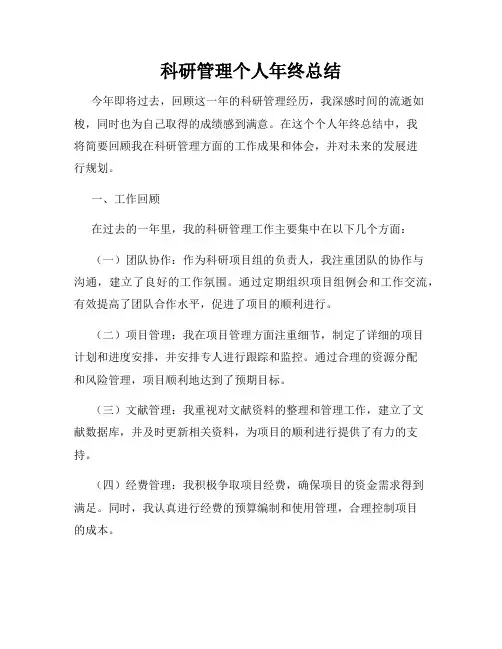 科研管理个人年终总结

今年即将过去，回顾这一年的科研管理经历，我深感时间的流逝如梭，同时也为自己取得的成绩感到满意。在这个个人年终总结中，我将简要回顾我在科研管理方面的工作成果和体会，并对未来的发展进行规划。

一、工作回顾

在过去的一年里，我的科研管理工作主要集中在以下几个方面：

（一）团队协作：作为科研项目组的负责人，我注重团队的协作与沟通，建立了良好的工作氛围。通过定期组织项目组例会和工作交流，有效提高了团队合作水平，促进了项目的顺利进行。

（二）项目管理：我在项目管理方面注重细节，制定了详细的项目计划和进度安排，并安排专人进行跟踪和监控。通过合理的资源分配和风险管理，项目顺利地达到了预期目标。

（三）文献管理：我重视对文献资料的整理和管理工作，建立了文献数据库，并及时更新相关资料，为项目的顺利进行提供了有力的支持。

（四）经费管理：我积极争取项目经费，确保项目的资金需求得到满足。同时，我认真进行经费的预算编制和使用管理，合理控制项目的成本。